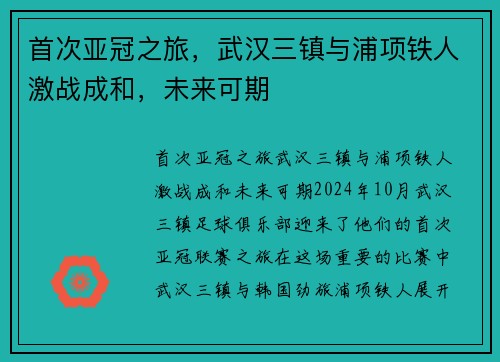 首次亚冠之旅，武汉三镇与浦项铁人激战成和，未来可期

首次亚冠之旅武汉三镇与浦项铁人激战成和未来可期2024年10月武汉三镇足球俱乐部迎来了他们的首次亚冠联赛之旅在这场重要的比赛中武汉三镇与韩国劲旅浦项铁人展开